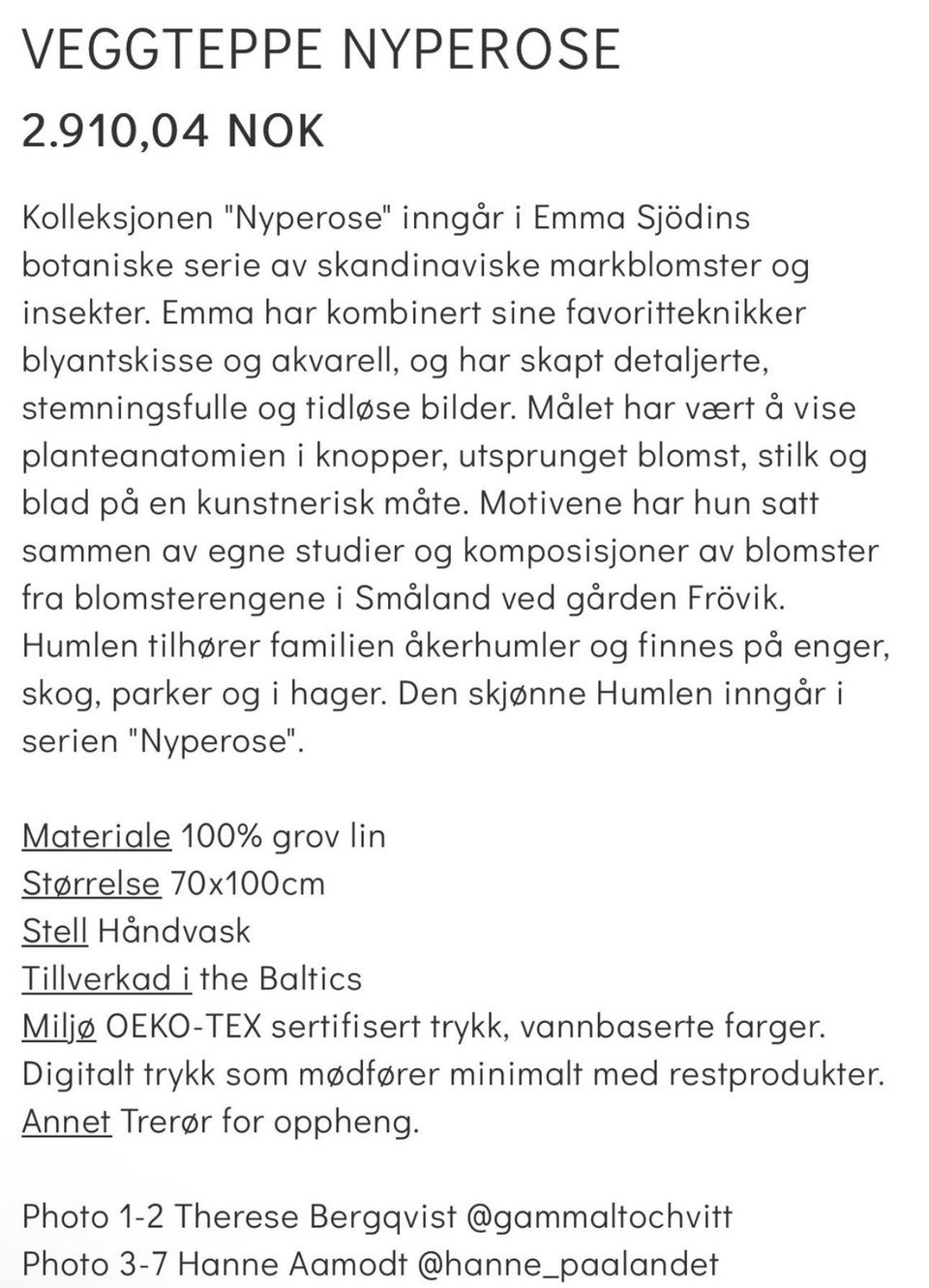 VEGGTEPPE NYPEROSE
2.910,04 NOK

Kolleksjonen "Nyperose" inngår i Emma Sjödins botaniske serie av skandinaviske markblomster og insekter. Emma har kombinert sine favoritteknikker blyantskisse og akvarell, og har skapt detaljerte, stemningsfulle og tidløse bilder. Målet har vært å vise planteanatomien i knopper, utsprunget blomst, stilk og blad på en kunstnerisk måte. Motivene har hun satt sammen av egne studier og komposisjoner av blomster fra blomsterengene i Småland ved gården Frövik. Humlen tilhører familien åkerhumler og finnes på enger, skog, parker og i hager. Den skjønne Humlen inngår i serien "Nyperose".

Materiale 100% grov lin
Størrelse 70x100cm
Stell Håndvask
Tillverkad i the Baltics
Miljø OEKO-TEX sertifisert trykk, vannbaserte farger. Digitalt trykk som mødfører minimalt med restprodukter.
Annet Trerør for oppheng.

Photo 1-2 Therese Bergqvist @gammaltochvitt
Photo 3-7 Hanne Aamodt @hanne_paalandet